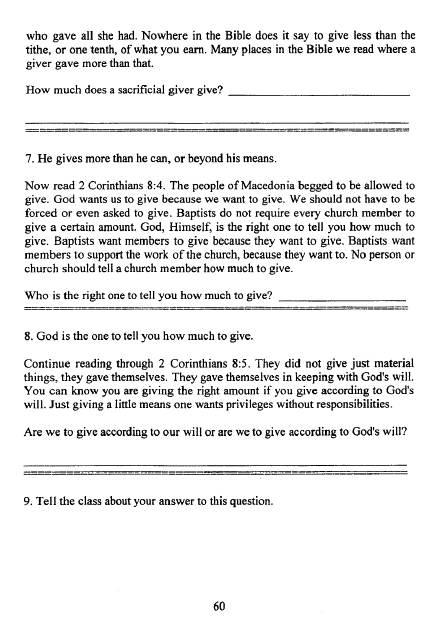 who gave all she had. Nowhere in the Bible does it say to give less than the tithe, or one tenth, of what you earn. Many places in the Bible we read where a giver gave more than that.

How much does a sacrificial giver give? ______________________________

7. He gives more than he can, or beyond his means.

Now read 2 Corinthians 8:4. The people of Macedonia begged to be allowed to give. God wants us to give because we want to give. We should not have to be forced or even asked to give. Baptists do not require every church member to give a certain amount. God, Himself, is the right one to tell you how much to give. Baptists want members to give because they want to give. Baptists want members to support the work of the church, because they want to. No person or church should tell a church member how much to give.

Who is the right one to tell you how much to give? ____________________

8. God is the one to tell you how much to give.

Continue reading through 2 Corinthians 8:5. They did not give just material things, they gave themselves. They gave themselves in keeping with God's will. You can know you are giving the right amount if you give according to God's will. Just giving a little means one wants privileges without responsibilities.

Are we to give according to our will or are we to give according to God's will?

9. Tell the class about your answer to this question.

60